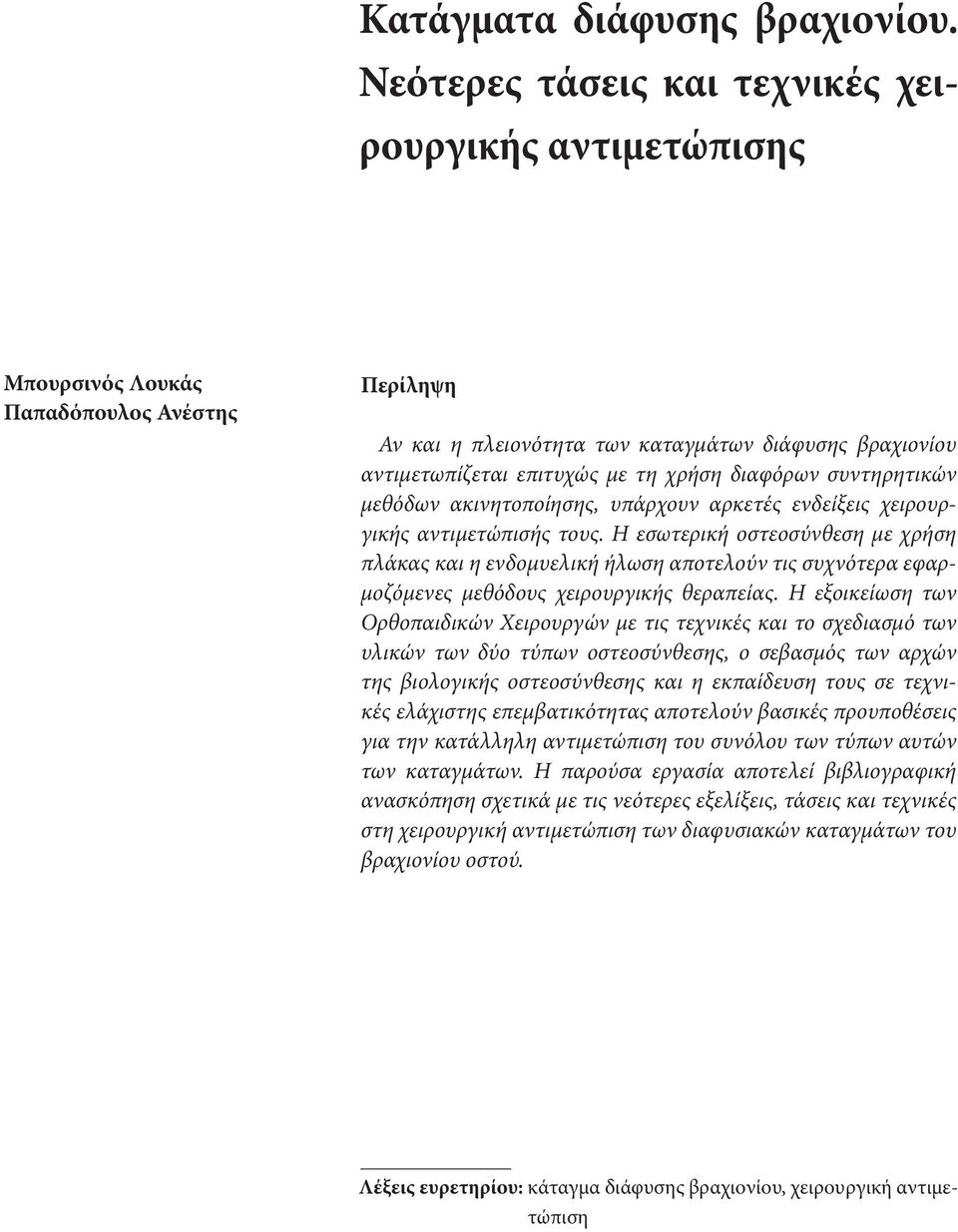 Κατάγματα διάφυσης βραχιονίου. Νεότερες τάσεις και τεχνικές χειρουργικής αντιμετώπισης

Μπουρσινός Λουκάς
Παπαδόπουλος Ανέστης

Περίληψη

Αν και η πλειονότητα των καταγμάτων διάφυσης βραχιονίου αντιμετωπίζεται επιτυχώς με τη χρήση διαφόρων συντηρητικών μεθόδων ακινητοποίησης, υπάρχουν αρκετές ενδείξεις χειρουργικής αντιμετώπισής τους. Η εσωτερική οστεοσύνθεση με χρήση πλάκας και η ενδομυελική ήλωση αποτελούν τις συχνότερα εφαρμοζόμενες μεθόδους χειρουργικής θεραπείας. Η εξοικείωση των Ορθοπαιδικών Χειρουργών με τις τεχνικές και το σχεδιασμό των υλικών των δύο τύπων οστεοσύνθεσης, ο σεβασμός των αρχών της βιολογικής οστεοσύνθεσης και η εκπαίδευση τους σε τεχνικές ελάχιστης επεμβατικότητας αποτελούν βασικές προυποθέσεις για την κατάλληλη αντιμετώπιση του συνόλου των τύπων αυτών των καταγμάτων. Η παρούσα εργασία αποτελεί βιβλιογραφική ανασκόπηση σχετικά με τις νεότερες εξελίξεις, τάσεις και τεχνικές στη χειρουργική αντιμετώπιση των διαφυσιακών καταγμάτων του βραχιονίου οστού.

Λέξεις ευρετηρίου: κάταγμα διάφυσης βραχιονίου, χειρουργική αντιμετώπιση